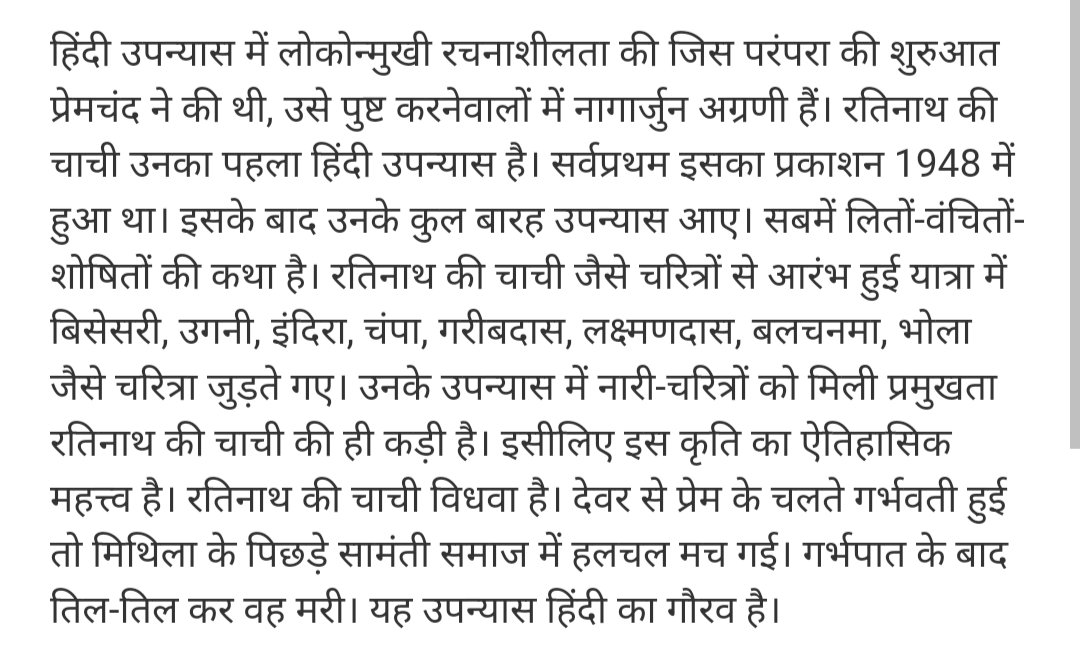 हिंदी उपन्यास में लोकोन्मुखी रचनाशीलता की जिस परंपरा की शुरुआत प्रेमचंद ने की थी, उसे पुष्ट करनेवालों में नागार्जुन अग्रणी हैं। रतिनाथ की चाची उनका पहला हिंदी उपन्यास है। सर्वप्रथम इसका प्रकाशन 1948 में हुआ था। इसके बाद उनके कुल बारह उपन्यास आए। सबमें लितों-वंचितों-शोषितों की कथा है। रतिनाथ की चाची जैसे चरित्रों से आरंभ हुई यात्रा में बिसेसरी, उगनी, इंदिरा, चंपा, गरीबदास, लक्ष्मणदास, बलचनमा, भोला जैसे चरित्रा जुड़ते गए। उनके उपन्यास में नारी-चरित्रों को मिली प्रमुखता रतिनाथ की चाची की ही कड़ी है। इसीलिए इस कृति का ऐतिहासिक महत्त्व है। रतिनाथ की चाची विधवा है। देवर से प्रेम के चलते गर्भवती हुई तो मिथिला के पिछड़े सामंती समाज में हलचल मच गई। गर्भपात के बाद तिल-तिल कर वह मरी। यह उपन्यास हिंदी का गौरव है।